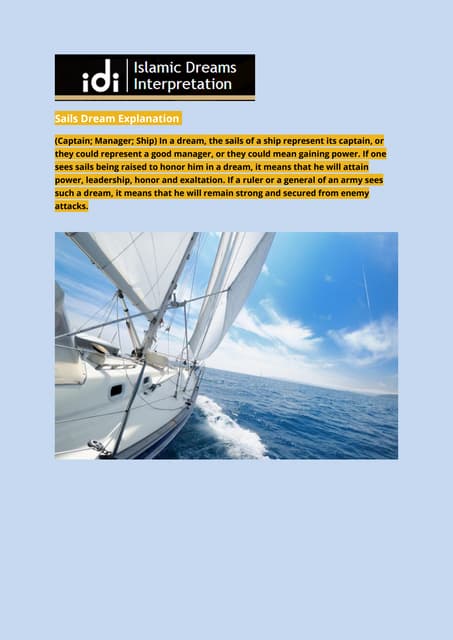 idi Islamic Dreams Interpretation

Sails Dream Explanation

(Captain; Manager; Ship) In a dream, the sails of a ship represent its captain, or they could represent a good manager, or they could mean gaining power. If one sees sails being raised to honor him in a dream, it means that he will attain power, leadership, honor and exaltation. If a ruler or a general of an army sees such a dream, it means that he will remain strong and secured from enemy attacks.